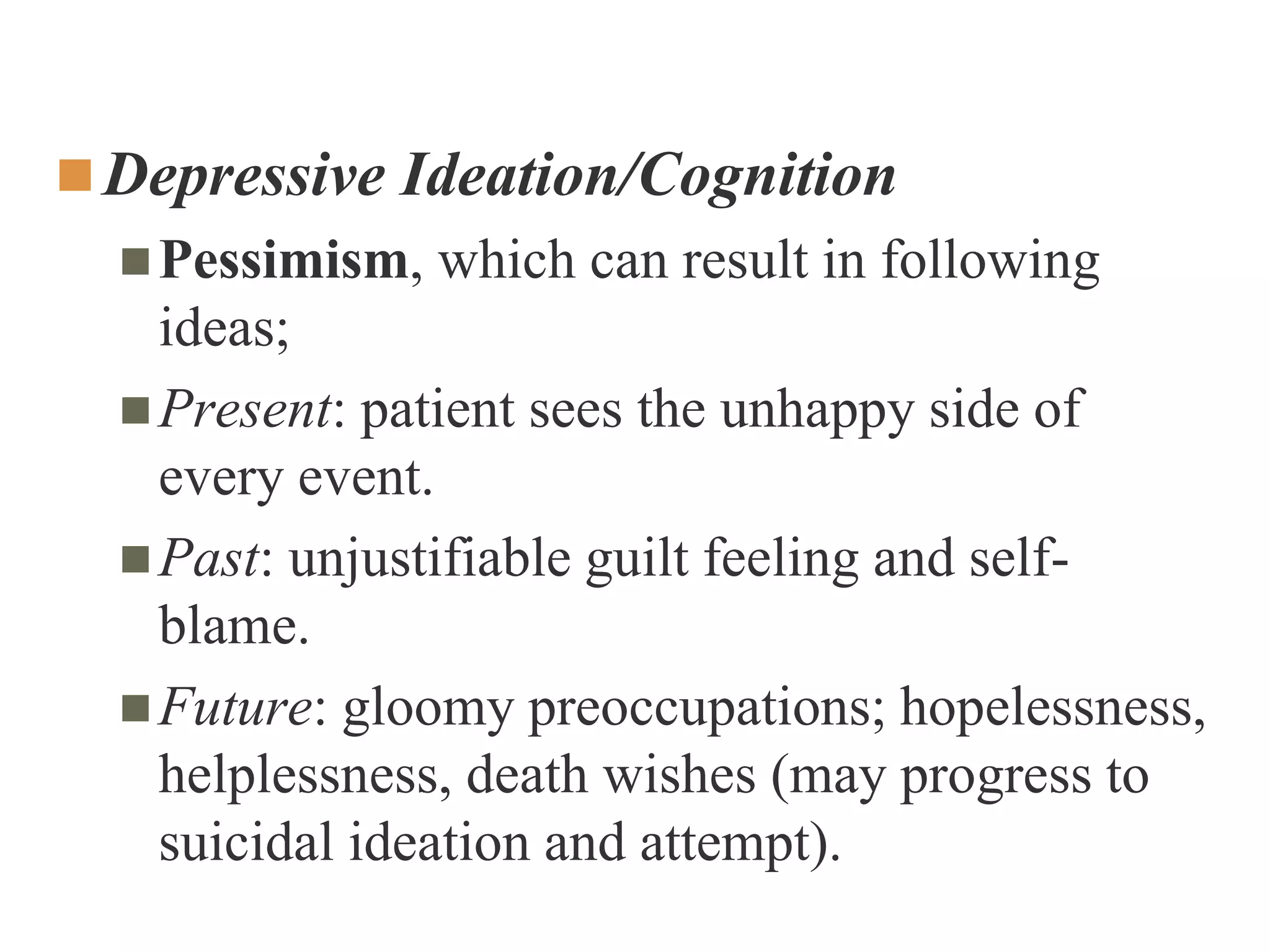 Depressive Ideation/Cognition

Pessimism, which can result in following ideas;

Present: patient sees the unhappy side of every event.

Past: unjustifiable guilt feeling and self-blame.

Future: gloomy preoccupations; hopelessness, helplessness, death wishes (may progress to suicidal ideation and attempt).